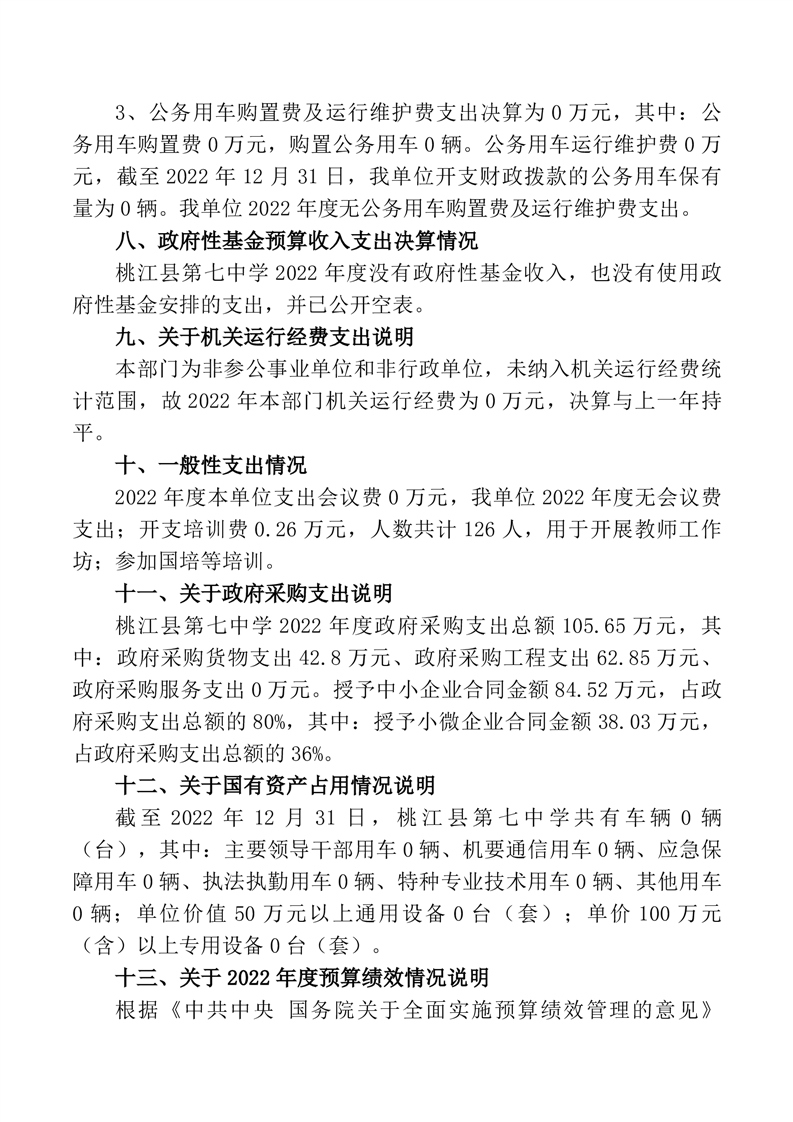 3、公务用车购置费及运行维护费支出决算为 0 万元，其中：公务用车购置费 0 万元，购置公务用车 0 辆。公务用车运行维护费 0 万元，截至 2022 年 12 月 31 日，我单位开支财政拨款的公务用车保有量为 0 辆。我单位 2022 年度无公务用车购置费及运行维护费支出。

八、政府性基金预算收入支出决算情况

桃江县第七中学 2022 年度没有政府性基金收入，也没有使用政府性基金安排的支出，并已公开空表。

九、关于机关运行经费支出说明

本部门为非参公事业单位和非行政单位，未纳入机关运行经费统计范围，故 2022 年本部门机关运行经费为 0 万元，决算与上一年持平。

十、一般性支出情况

2022 年度本单位支出会议费 0 万元，我单位 2022 年度无会议费支出；开支培训费 0.26 万元，人数共计 126 人，用于开展教师工作坊；参加国培等培训。

十一、关于政府采购支出说明

桃江县第七中学 2022 年度政府采购支出总额 105.65 万元，其中：政府采购货物支出 42.8 万元、政府采购工程支出 62.85 万元、政府采购服务支出 0 万元。授予中小企业合同金额 84.52 万元，占政府采购支出总额的 80%，其中：授予小微企业合同金额 38.03 万元，占政府采购支出总额的 36%。

十二、关于国有资产占用情况说明

截至 2022 年 12 月 31 日，桃江县第七中学共有车辆 0 辆（台），其中：主要领导干部用车 0 辆、机要通信用车 0 辆、应急保障用车 0 辆、执法执勤用车 0 辆、特种专业技术用车 0 辆、其他用车 0 辆；单位价值 50 万元以上通用设备 0 台（套）；单价 100 万元（含）以上专用设备 0 台（套）。

十三、关于 2022 年度预算绩效情况说明

根据《中共中央 国务院关于全面实施预算绩效管理的意见》